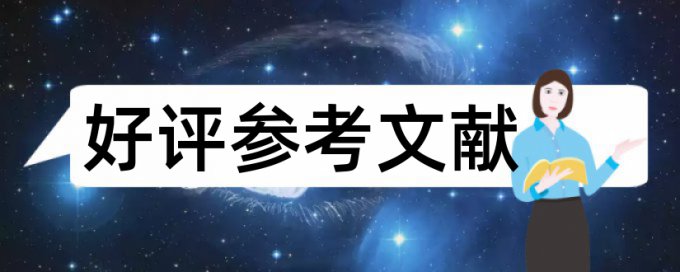 好评参考文献